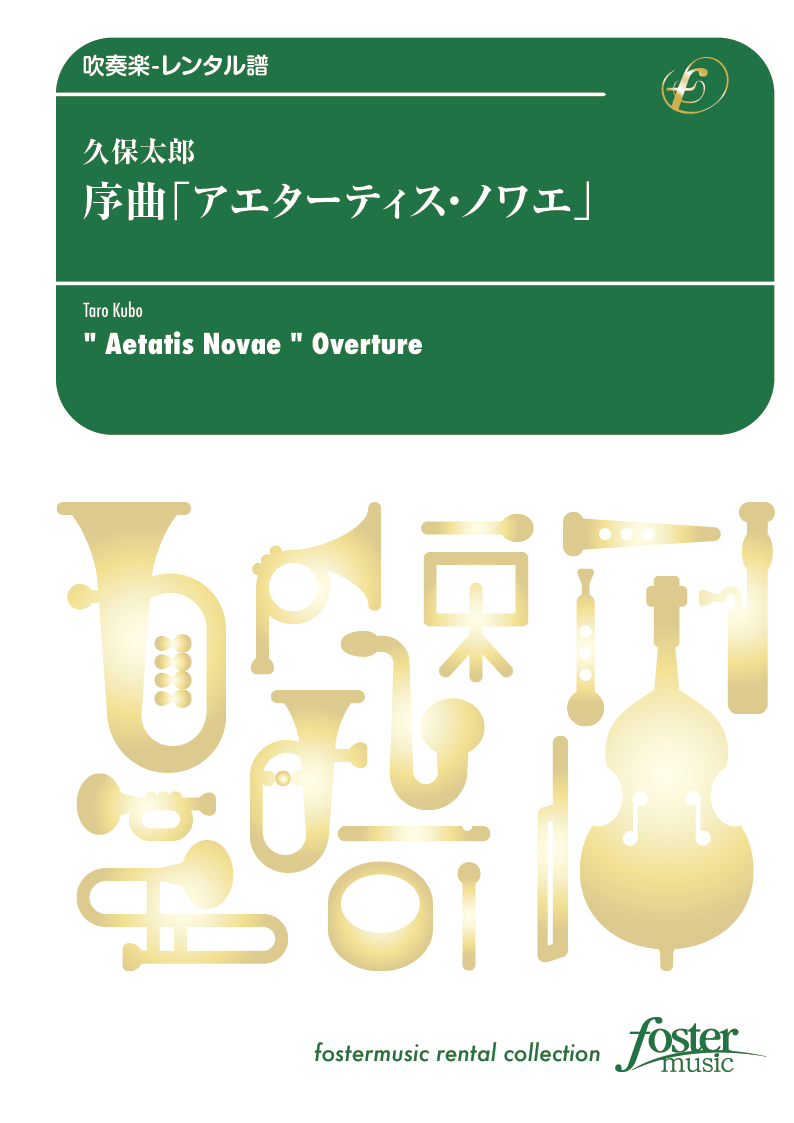 吹奏楽-レンタル譜

久保太郎
序曲「アエターティス・ノワエ」

Taro Kubo
" Aetatis Novae " Overture

fostermusic rental collection

foster
music